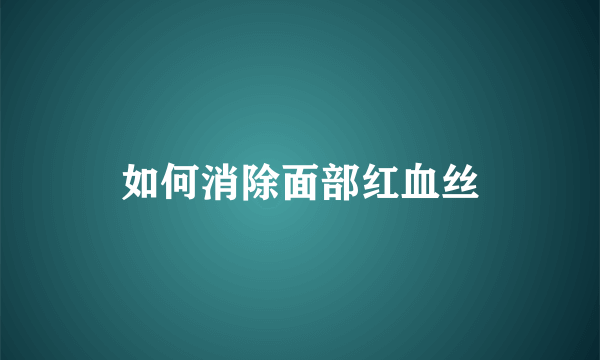 如何消除面部红血丝